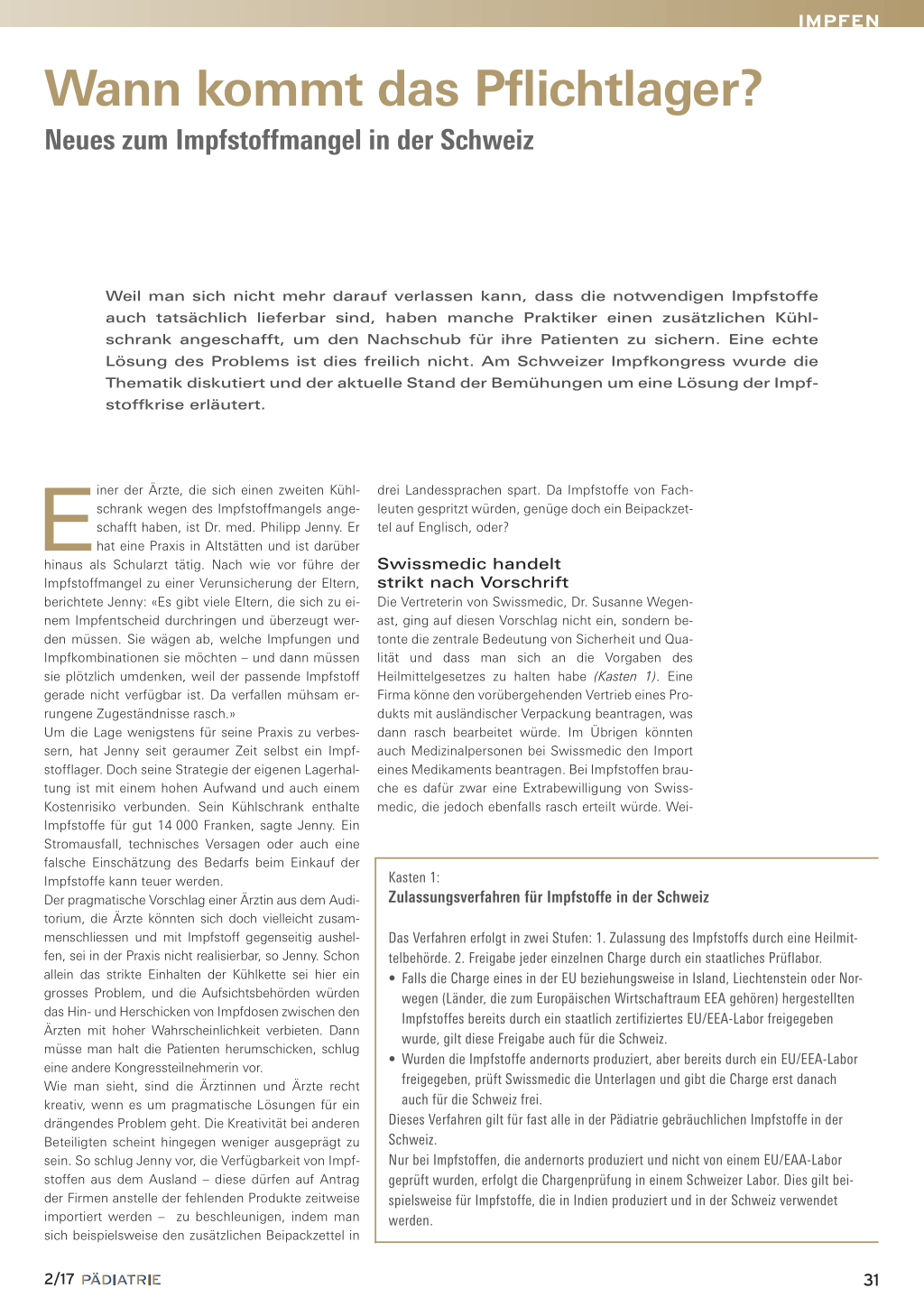 IMPFEN

Wann kommt das Pflichtlager?

Neues zum Impfstoffmangel in der Schweiz

Weil man sich nicht mehr darauf verlassen kann, dass die notwendigen Impfstoffe auch tatsächlich lieferbar sind, haben manche Praktiker einen zusätzlichen Kühlschrank angeschafft, um den Nachschub für ihre Patienten zu sichern. Eine echte Lösung des Problems ist dies freilich nicht. Am Schweizer Impfkongress wurde die Thematik diskutiert und der aktuelle Stand der Bemühungen um eine Lösung der Impfstoffkrise erläutert.

Einer der Ärzte, die sich einen zweiten Kühlschrank wegen des Impfstoffmangels angeschafft haben, ist Dr. med. Philipp Jenny. Er hat eine Praxis in Altstätten und ist darüber hinaus als Schularzt tätig. Nach wie vor führe der Impfstoffmangel zu einer Verunsicherung der Eltern, berichtete Jenny: «Es gibt viele Eltern, die sich zu einem Impfentscheid durchringen und überzeugt werden müssen. Sie wägen ab, welche Impfungen und Impfkombinationen sie möchten – und dann müssen sie plötzlich umdenken, weil der passende Impfstoff gerade nicht verfügbar ist. Da verfallen mühsam errungene Zugeständnisse rasch.»
Um die Lage wenigstens für seine Praxis zu verbessern, hat Jenny seit geraumer Zeit selbst ein Impfstofflager. Doch seine Strategie der eigenen Lagerhaltung ist mit einem hohen Aufwand und auch einem Kostenrisiko verbunden. Sein Kühlschrank enthalte Impfstoffe für gut 14 000 Franken, sagte Jenny. Ein Stromausfall, technisches Versagen oder auch eine falsche Einschätzung des Bedarfs beim Einkauf der Impfstoffe kann teuer werden.
Der pragmatische Vorschlag einer Ärztin aus dem Auditorium, die Ärzte könnten sich doch vielleicht zusammenschliessen und mit Impfstoff gegenseitig aushelfen, sei in der Praxis nicht realisierbar, so Jenny. Schon allein das strikte Einhalten der Kühlkette sei hier ein grosses Problem, und die Aufsichtsbehörden würden das Hin- und Herschicken von Impfdosen zwischen den Ärzten mit hoher Wahrscheinlichkeit verbieten. Dann müsse man halt die Patienten herumschicken, schlug eine andere Kongressteilnehmerin vor.
Wie man sieht, sind die Ärztinnen und Ärzte recht kreativ, wenn es um pragmatische Lösungen für ein drängendes Problem geht. Die Kreativität bei anderen Beteiligten scheint hingegen weniger ausgeprägt zu sein. So schlug Jenny vor, die Verfügbarkeit von Impfstoffen aus dem Ausland – diese dürfen auf Antrag der Firmen anstelle der fehlenden Produkte zeitweise importiert werden – zu beschleunigen, indem man sich beispielsweise den zusätzlichen Beipackzettel in drei Landessprachen spart. Da Impfstoffe von Fachleuten gespritzt würden, genüge doch ein Beipackzettel auf Englisch, oder?

Swissmedic handelt strikt nach Vorschrift
Die Vertreterin von Swissmedic, Dr. Susanne Wegenast, ging auf diesen Vorschlag nicht ein, sondern betonte die zentrale Bedeutung von Sicherheit und Qualität und dass man sich an die Vorgaben des Heilmittelgesetzes zu halten habe (Kasten 1). Eine Firma könne den vorübergehenden Vertrieb eines Produkts mit ausländischer Verpackung beantragen, was dann rasch bearbeitet würde. Im Übrigen könnten auch Medizinalpersonen bei Swissmedic den Import eines Medikaments beantragen. Bei Impfstoffen brauche es dafür zwar eine Extrabewilligung von Swissmedic, die jedoch ebenfalls rasch erteilt würde. Wei-

Kasten 1:
Zulassungsverfahren für Impfstoffe in der Schweiz

Das Verfahren erfolgt in zwei Stufen: 1. Zulassung des Impfstoffs durch eine Heilmittelbehörde. 2. Freigabe jeder einzelnen Charge durch ein staatliches Prüflabor.
• Falls die Charge eines in der EU beziehungsweise in Island, Liechtenstein oder Norwegen (Länder, die zum Europäischen Wirtschaftraum EEA gehören) hergestellten Impfstoffes bereits durch ein staatlich zertifiziertes EU/EEA-Labor freigegeben wurde, gilt diese Freigabe auch für die Schweiz.
• Wurden die Impfstoffe andernorts produziert, aber bereits durch ein EU/EEA-Labor freigegeben, prüft Swissmedic die Unterlagen und gibt die Charge erst danach auch für die Schweiz frei.
Dieses Verfahren gilt für fast alle in der Pädiatrie gebräuchlichen Impfstoffe in der Schweiz.
Nur bei Impfstoffen, die andernorts produziert und nicht von einem EU/EAA-Labor geprüft wurden, erfolgt die Chargenprüfung in einem Schweizer Labor. Dies gilt beispielsweise für Impfstoffe, die in Indien produziert und in der Schweiz verwendet werden.

2/17 PÄDIATRIE
31